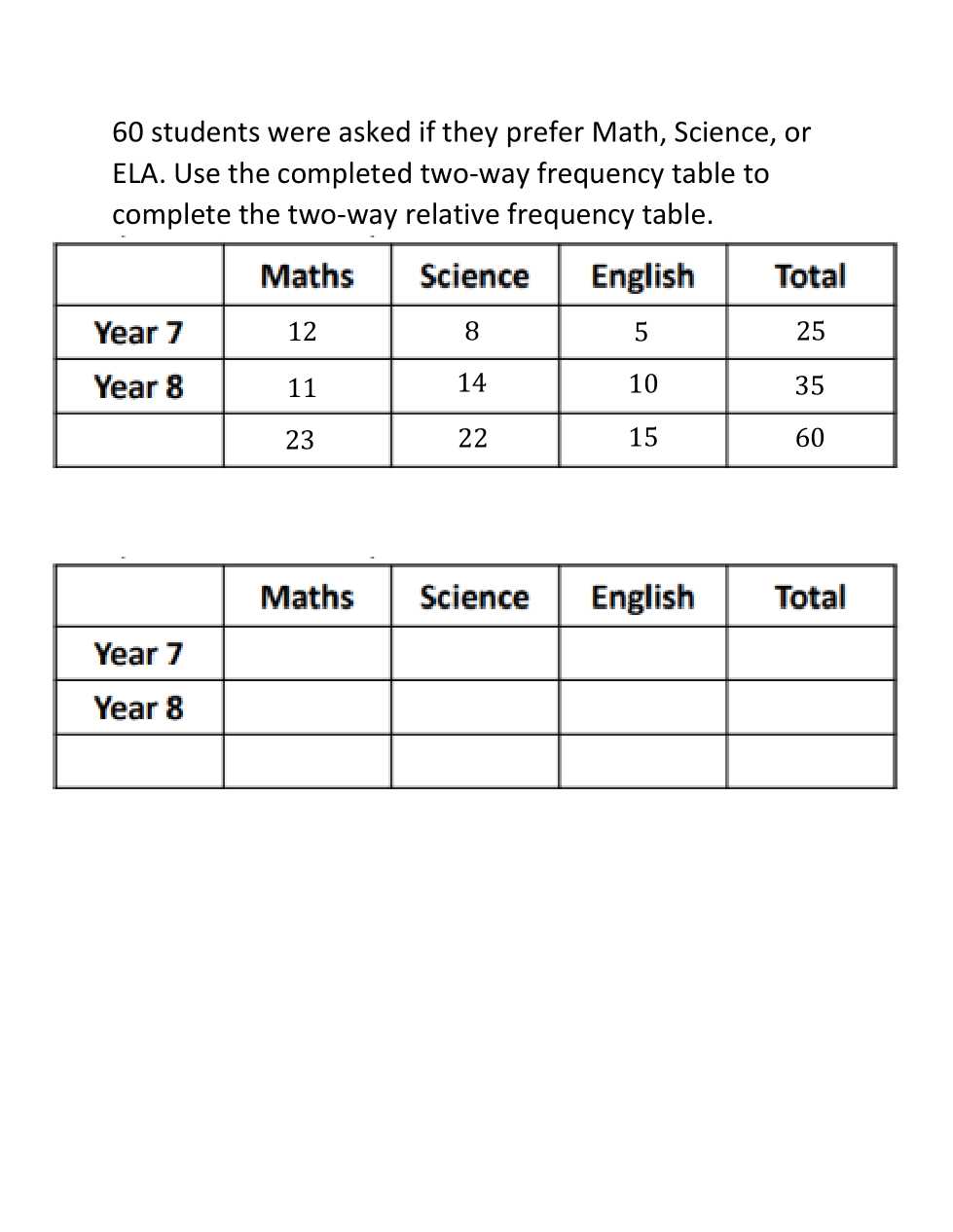 60 students were asked if they prefer Math, Science, or ELA. Use the completed two-way frequency table to complete the two-way relative frequency table.

|  | Maths | Science | English | Total |
|---|---|---|---|---|
| Year 7 | 12 | 8 | 5 | 25 |
| Year 8 | 11 | 14 | 10 | 35 |
|  | 23 | 22 | 15 | 60 |

|  | Maths | Science | English | Total |
|---|---|---|---|---|
| Year 7 |  |  |  |  |
| Year 8 |  |  |  |  |
|  |  |  |  |  |